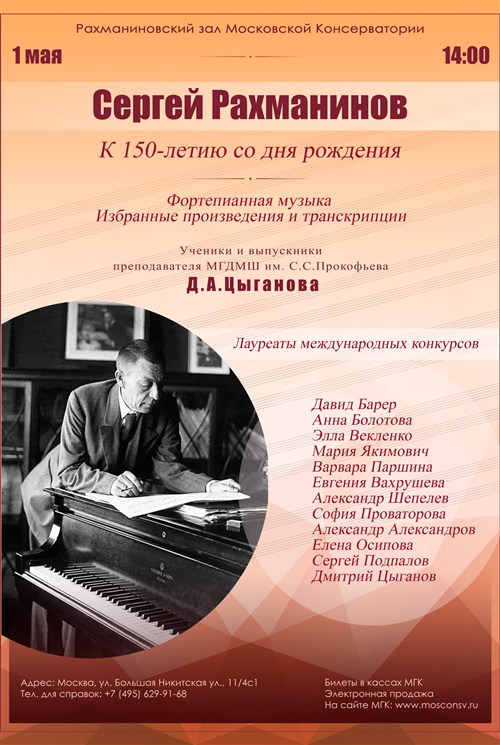 Рахманиновский зал Московской Консерватории

1 мая

14:00

Сергей Рахманинов

К 150-летию со дня рождения

Фортепианная музыка
Избранные произведения и транскрипции

Ученики и выпускники
преподавателя МГДМШ им. С.С.Прокофьева

Д.А.Цыганова

Лауреаты международных конкурсов

Давид Барер
Анна Болотова
Элла Векленко
Мария Якимович
Варвара Паршина
Евгения Вахрушева
Александр Шепелев
София Проваторова
Александр Александров
Елена Осипова
Сергей Подпалов
Дмитрий Цыганов

Адрес: Москва, ул. Большая Никитская ул., 11/4с1
Тел. для справок: +7 (495) 629-91-68

Билеты в кассах МГК
Электронная продажа
На сайте МГК: www.mosconsv.ru